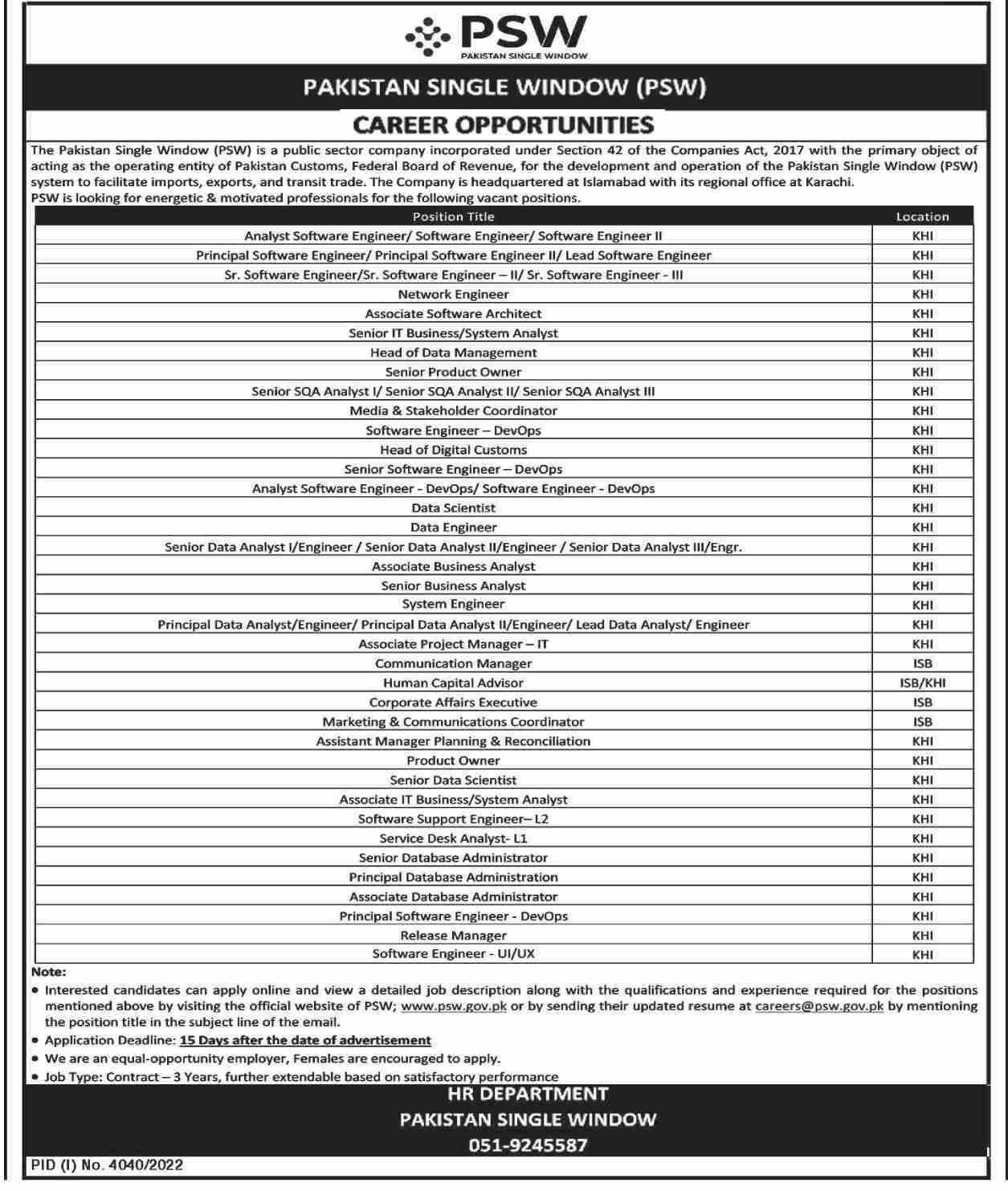 PSW
PAKISTAN SINGLE WINDOW

PAKISTAN SINGLE WINDOW (PSW)

CAREER OPPORTUNITIES

The Pakistan Single Window (PSW) is a public sector company incorporated under Section 42 of the Companies Act, 2017 with the primary object of acting as the operating entity of Pakistan Customs, Federal Board of Revenue, for the development and operation of the Pakistan Single Window (PSW) system to facilitate imports, exports, and transit trade. The Company is headquartered at Islamabad with its regional office at Karachi.
PSW is looking for energetic & motivated professionals for the following vacant positions.

| Position Title | Location |
|---|---|
| Analyst Software Engineer/ Software Engineer/ Software Engineer II | KHI |
| Principal Software Engineer/ Principal Software Engineer II/ Lead Software Engineer | KHI |
| Sr. Software Engineer/Sr. Software Engineer – II/ Sr. Software Engineer - III | KHI |
| Network Engineer | KHI |
| Associate Software Architect | KHI |
| Senior IT Business/System Analyst | KHI |
| Head of Data Management | KHI |
| Senior Product Owner | KHI |
| Senior SQA Analyst I/ Senior SQA Analyst II/ Senior SQA Analyst III | KHI |
| Media & Stakeholder Coordinator | KHI |
| Software Engineer – DevOps | KHI |
| Head of Digital Customs | KHI |
| Senior Software Engineer – DevOps | KHI |
| Analyst Software Engineer - DevOps/ Software Engineer - DevOps | KHI |
| Data Scientist | KHI |
| Data Engineer | KHI |
| Senior Data Analyst I/Engineer / Senior Data Analyst II/Engineer / Senior Data Analyst III/Engr. | KHI |
| Associate Business Analyst | KHI |
| Senior Business Analyst | KHI |
| System Engineer | KHI |
| Principal Data Analyst/Engineer/ Principal Data Analyst II/Engineer/ Lead Data Analyst/ Engineer | KHI |
| Associate Project Manager – IT | KHI |
| Communication Manager | ISB |
| Human Capital Advisor | ISB/KHI |
| Corporate Affairs Executive | ISB |
| Marketing & Communications Coordinator | ISB |
| Assistant Manager Planning & Reconciliation | KHI |
| Product Owner | KHI |
| Senior Data Scientist | KHI |
| Associate IT Business/System Analyst | KHI |
| Software Support Engineer– L2 | KHI |
| Service Desk Analyst- L1 | KHI |
| Senior Database Administrator | KHI |
| Principal Database Administration | KHI |
| Associate Database Administrator | KHI |
| Principal Software Engineer - DevOps | KHI |
| Release Manager | KHI |
| Software Engineer - UI/UX | KHI |

Note:
• Interested candidates can apply online and view a detailed job description along with the qualifications and experience required for the positions mentioned above by visiting the official website of PSW; www.psw.gov.pk or by sending their updated resume at careers@psw.gov.pk by mentioning the position title in the subject line of the email.
• Application Deadline: 15 Days after the date of advertisement
• We are an equal-opportunity employer, Females are encouraged to apply.
• Job Type: Contract – 3 Years, further extendable based on satisfactory performance

HR DEPARTMENT
PAKISTAN SINGLE WINDOW
051-9245587

PID (I) No. 4040/2022